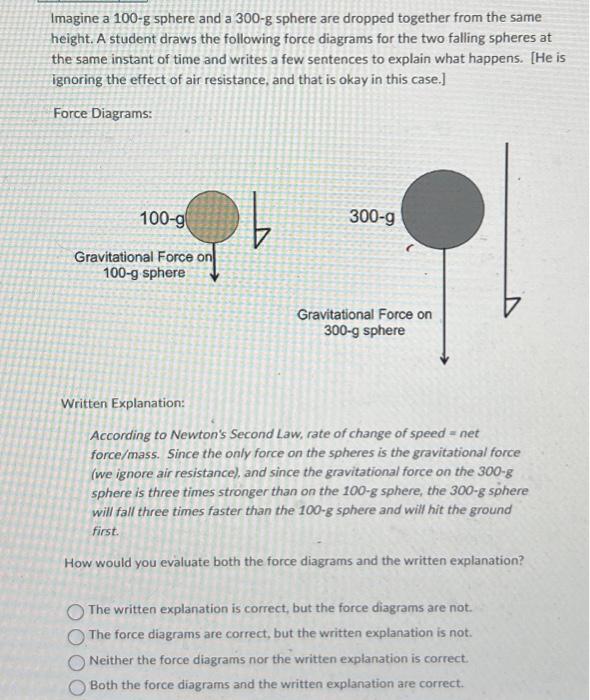 Imagine a 100-g sphere and a 300-g sphere are dropped together from the same height. A student draws the following force diagrams for the two falling spheres at the same instant of time and writes a few sentences to explain what happens. [He is ignoring the effect of air resistance, and that is okay in this case.]

Force Diagrams:

100-g

Gravitational Force on 100-g sphere

300-g

Gravitational Force on 300-g sphere

Written Explanation:

According to Newton's Second Law, rate of change of speed = net force/mass. Since the only force on the spheres is the gravitational force (we ignore air resistance), and since the gravitational force on the 300-g sphere is three times stronger than on the 100-g sphere, the 300-g sphere will fall three times faster than the 100-g sphere and will hit the ground first.

How would you evaluate both the force diagrams and the written explanation?

The written explanation is correct, but the force diagrams are not.
The force diagrams are correct, but the written explanation is not.
Neither the force diagrams nor the written explanation is correct.
Both the force diagrams and the written explanation are correct.